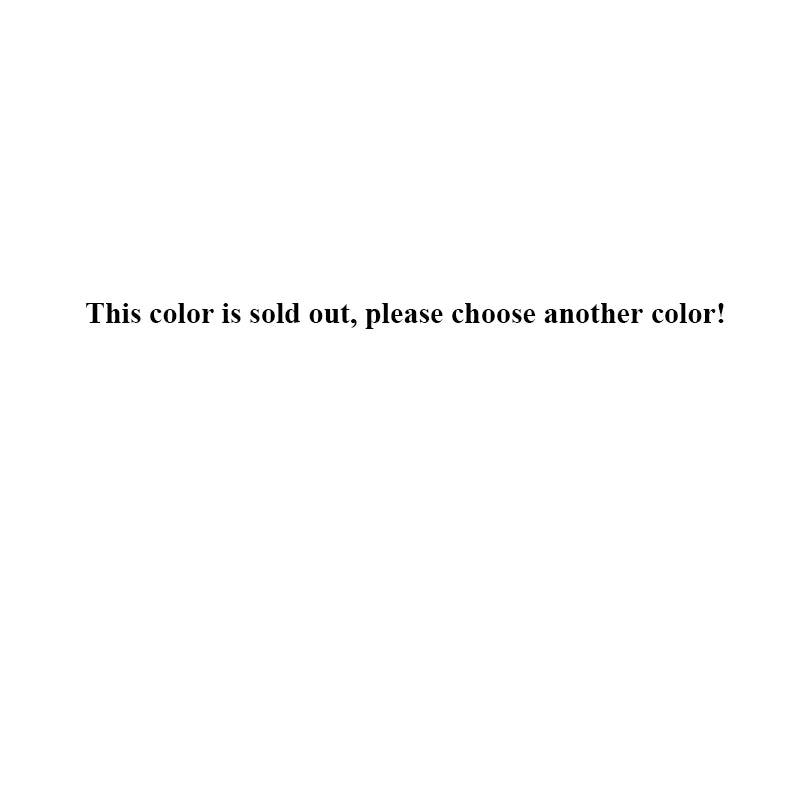 This color is sold out, please choose another color!